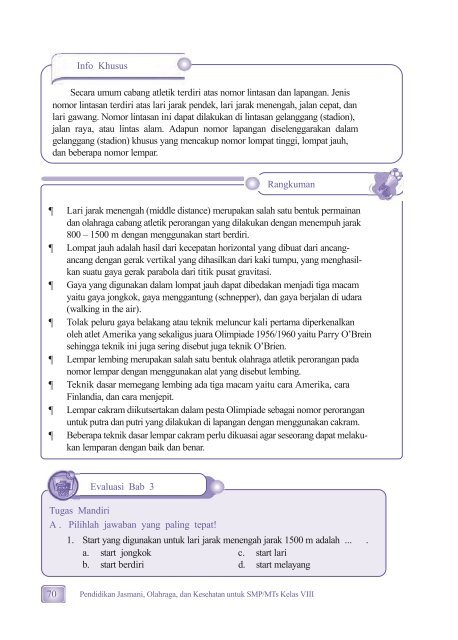 Info Khusus

Secara umum cabang atletik terdiri atas nomor lintasan dan lapangan. Jenis nomor lintasan terdiri atas lari jarak pendek, lari jarak menengah, jalan cepat, dan lari gawang. Nomor lintasan ini dapat dilakukan di lintasan gelanggang (stadion), jalan raya, atau lintas alam. Adapun nomor lapangan diselenggarakan dalam gelanggang (stadion) khusus yang mencakup nomor lompat tinggi, lompat jauh, dan beberapa nomor lempar.

Rangkuman

¶ Lari jarak menengah (middle distance) merupakan salah satu bentuk permainan dan olahraga cabang atletik perorangan yang dilakukan dengan menempuh jarak 800 – 1500 m dengan menggunakan start berdiri.
¶ Lompat jauh adalah hasil dari kecepatan horizontal yang dibuat dari ancang-ancang dengan gerak vertikal yang dihasilkan dari kaki tumpu, yang menghasilkan suatu gaya gerak parabola dari titik pusat gravitasi.
¶ Gaya yang digunakan dalam lompat jauh dapat dibedakan menjadi tiga macam yaitu gaya jongkok, gaya menggantung (schnepper), dan gaya berjalan di udara (walking in the air).
¶ Tolak peluru gaya belakang atau teknik meluncur kali pertama diperkenalkan oleh atlet Amerika yang sekaligus juara Olimpiade 1956/1960 yaitu Parry O'Brein sehingga teknik ini juga sering disebut juga teknik O'Brien.
¶ Lempar lembing merupakan salah satu bentuk olahraga atletik perorangan pada nomor lempar dengan menggunakan alat yang disebut lembing.
¶ Teknik dasar memegang lembing ada tiga macam yaitu cara Amerika, cara Finlandia, dan cara menjepit.
¶ Lempar cakram diikutsertakan dalam pesta Olimpiade sebagai nomor perorangan untuk putra dan putri yang dilakukan di lapangan dengan menggunakan cakram.
¶ Beberapa teknik dasar lempar cakram perlu dikuasai agar seseorang dapat melakukan lemparan dengan baik dan benar.

Evaluasi Bab 3

Tugas Mandiri
A . Pilihlah jawaban yang paling tepat!
1. Start yang digunakan untuk lari jarak menengah jarak 1500 m adalah ... .
a. start jongkok
b. start berdiri
c. start lari
d. start melayang

70 Pendidikan Jasmani, Olahraga, dan Kesehatan untuk SMP/MTs Kelas VIII